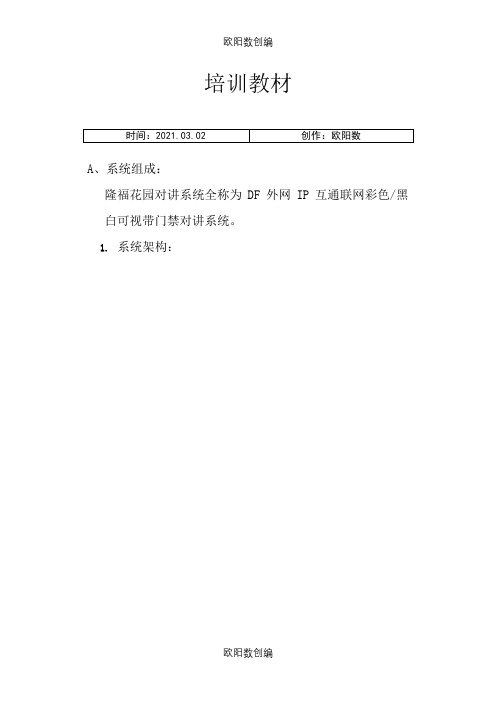 欧阳数创编

培训教材

| 时间：2021.03.02 | 创作：欧阳数 |
|---|---|

A、系统组成：

隆福花园对讲系统全称为 DF 外网 IP 互通联网彩色/黑白可视带门禁对讲系统。

1. 系统架构：

欧阳数创编